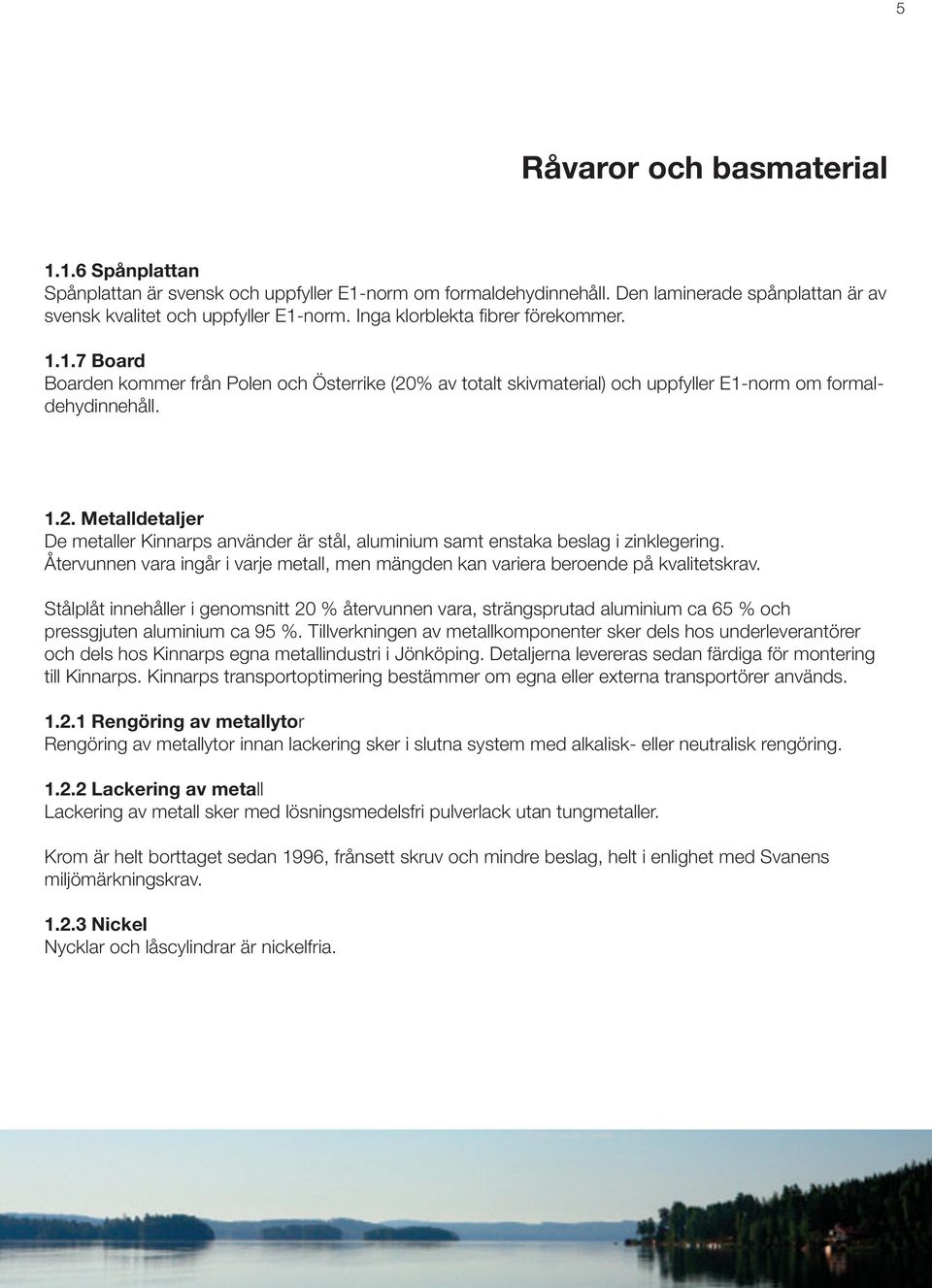 5

Råvaror och basmaterial

1.1.6 Spånplattan
Spånplattan är svensk och uppfyller E1-norm om formaldehydinnehåll. Den laminerade spånplattan är av svensk kvalitet och uppfyller E1-norm. Inga klorblekta fibrer förekommer.

1.1.7 Board
Boarden kommer från Polen och Österrike (20% av totalt skivmaterial) och uppfyller E1-norm om formaldehydinnehåll.

1.2. Metalldetaljer
De metaller Kinnarps använder är stål, aluminium samt enstaka beslag i zinklegering. Återvunnen vara ingår i varje metall, men mängden kan variera beroende på kvalitetskrav.

Stålplåt innehåller i genomsnitt 20 % återvunnen vara, strängsprutad aluminium ca 65 % och pressgjuten aluminium ca 95 %. Tillverkningen av metallkomponenter sker dels hos underleverantörer och dels hos Kinnarps egna metallindustri i Jönköping. Detaljerna levereras sedan färdiga för montering till Kinnarps. Kinnarps transportoptimering bestämmer om egna eller externa transportörer används.

1.2.1 Rengöring av metallytor
Rengöring av metallytor innan lackering sker i slutna system med alkalisk- eller neutralisk rengöring.

1.2.2 Lackering av metall
Lackering av metall sker med lösningsmedelsfri pulverlack utan tungmetaller.

Krom är helt borttaget sedan 1996, frånsett skruv och mindre beslag, helt i enlighet med Svanens miljömärkningskrav.

1.2.3 Nickel
Nycklar och låscylindrar är nickelfria.